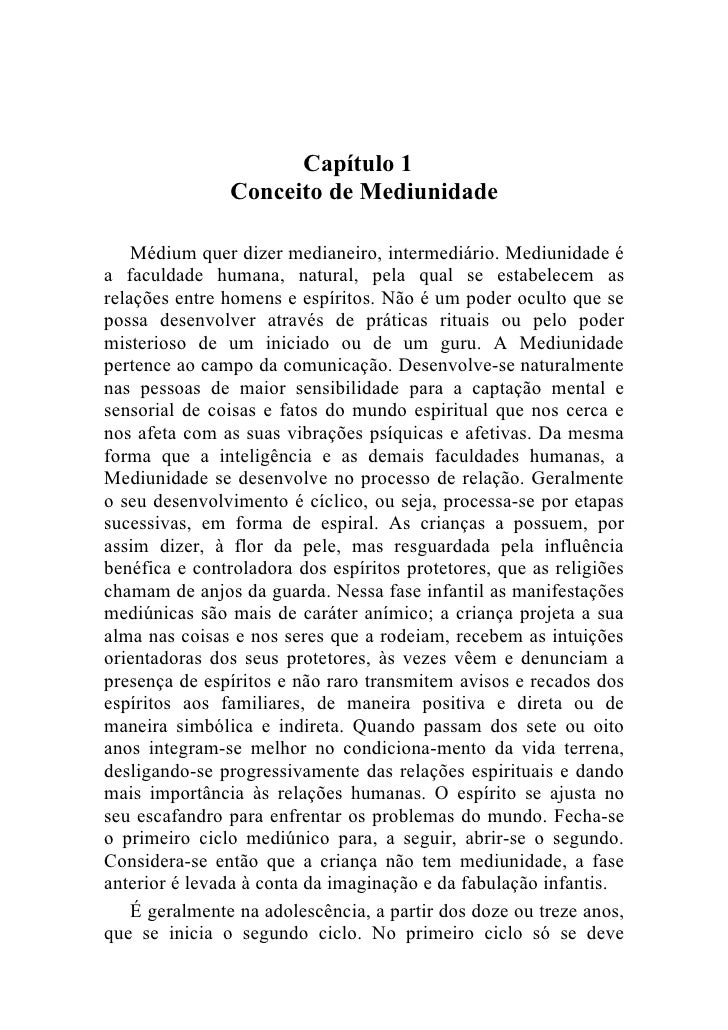 Capítulo 1
Conceito de Mediunidade

Médium quer dizer medianeiro, intermediário. Mediunidade é a faculdade humana, natural, pela qual se estabelecem as relações entre homens e espíritos. Não é um poder oculto que se possa desenvolver através de práticas rituais ou pelo poder misterioso de um iniciado ou de um guru. A Mediunidade pertence ao campo da comunicação. Desenvolve-se naturalmente nas pessoas de maior sensibilidade para a captação mental e sensorial de coisas e fatos do mundo espiritual que nos cerca e nos afeta com as suas vibrações psíquicas e afetivas. Da mesma forma que a inteligência e as demais faculdades humanas, a Mediunidade se desenvolve no processo de relação. Geralmente o seu desenvolvimento é cíclico, ou seja, processa-se por etapas sucessivas, em forma de espiral. As crianças a possuem, por assim dizer, à flor da pele, mas resguardada pela influência benéfica e controladora dos espíritos protetores, que as religiões chamam de anjos da guarda. Nessa fase infantil as manifestações mediúnicas são mais de caráter anímico; a criança projeta a sua alma nas coisas e nos seres que a rodeiam, recebem as intuições orientadoras dos seus protetores, às vezes vêem e denunciam a presença de espíritos e não raro transmitem avisos e recados dos espíritos aos familiares, de maneira positiva e direta ou de maneira simbólica e indireta. Quando passam dos sete ou oito anos integram-se melhor no condiciona-mento da vida terrena, desligando-se progressivamente das relações espirituais e dando mais importância às relações humanas. O espírito se ajusta no seu escafandro para enfrentar os problemas do mundo. Fecha-se o primeiro ciclo mediúnico para, a seguir, abrir-se o segundo. Considera-se então que a criança não tem mediunidade, a fase anterior é levada à conta da imaginação e da fabulação infantis.

É geralmente na adolescência, a partir dos doze ou treze anos, que se inicia o segundo ciclo. No primeiro ciclo só se deve